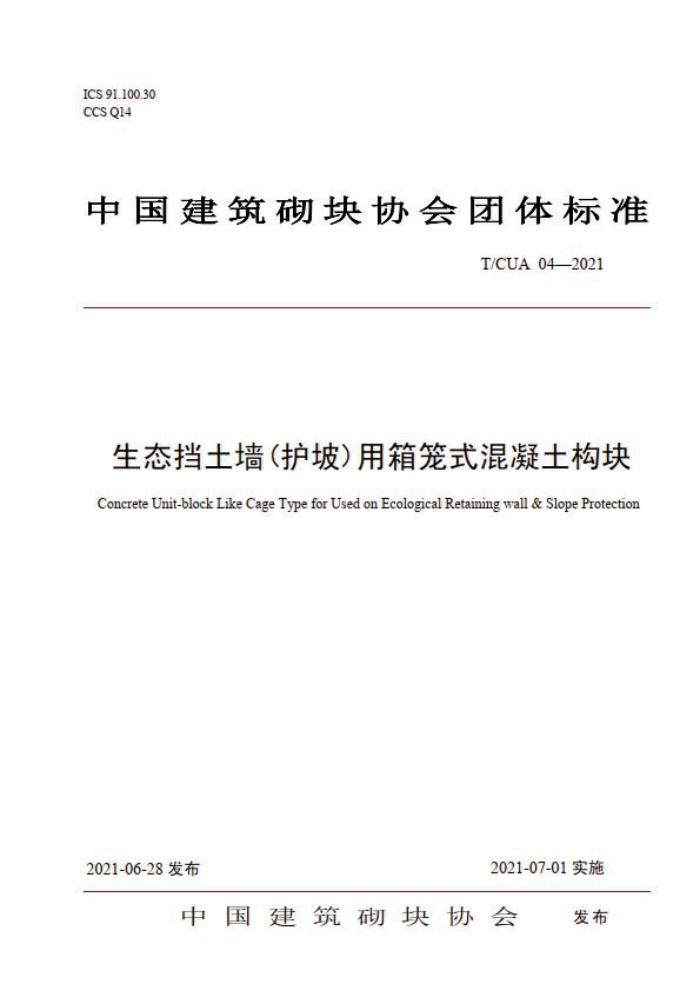 ICS 91.100.30
CCS Q14

中国建筑砌块协会团体标准

T/CUA 04—2021

生态挡土墙(护坡)用箱笼式混凝土构块

Concrete Unit-block Like Cage Type for Used on Ecological Retaining wall & Slope Protection

2021-06-28 发布

2021-07-01 实施

中国建筑砌块协会 发布